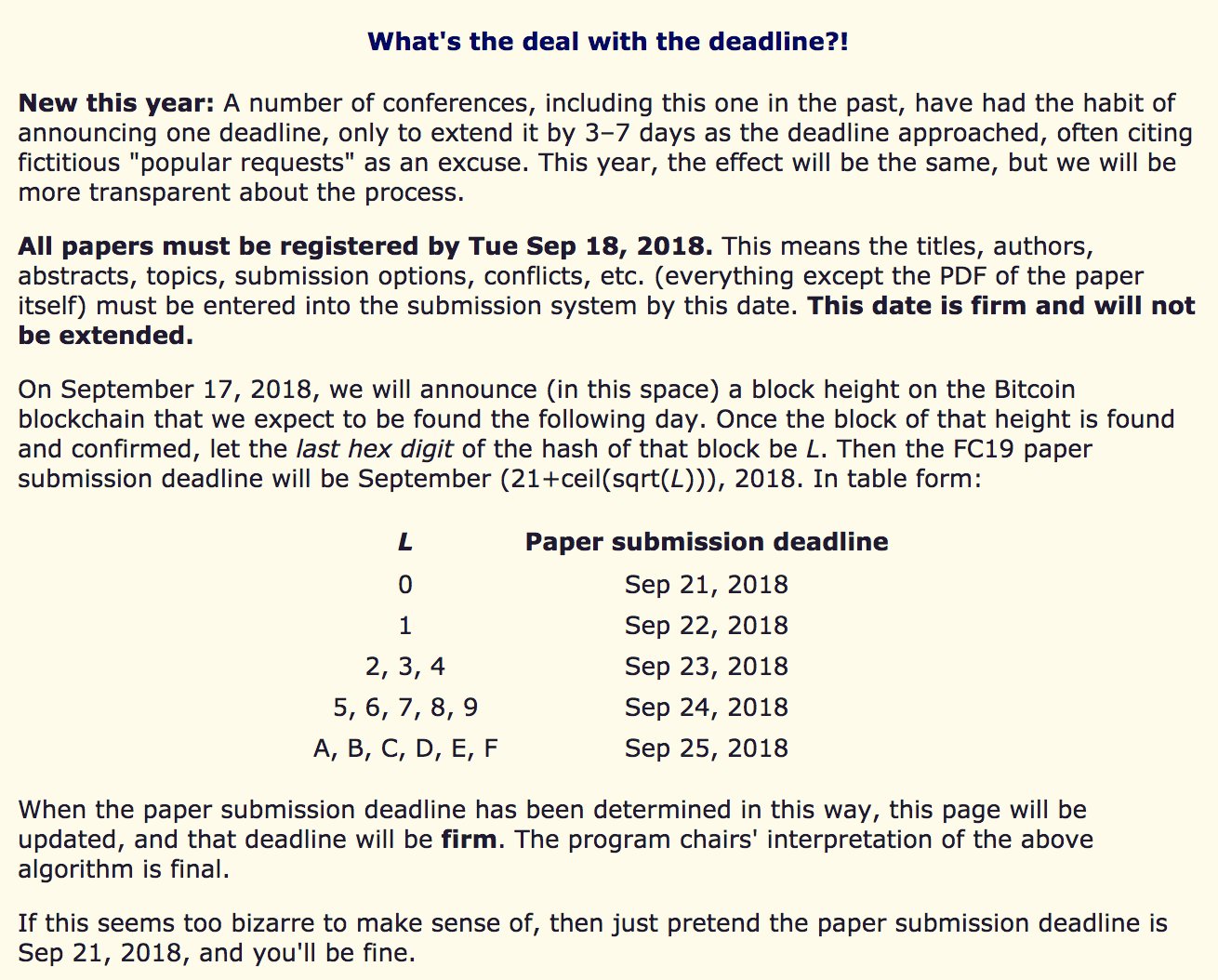 What's the deal with the deadline?!

New this year: A number of conferences, including this one in the past, have had the habit of announcing one deadline, only to extend it by 3–7 days as the deadline approached, often citing fictitious "popular requests" as an excuse. This year, the effect will be the same, but we will be more transparent about the process.

All papers must be registered by Tue Sep 18, 2018. This means the titles, authors, abstracts, topics, submission options, conflicts, etc. (everything except the PDF of the paper itself) must be entered into the submission system by this date. This date is firm and will not be extended.

On September 17, 2018, we will announce (in this space) a block height on the Bitcoin blockchain that we expect to be found the following day. Once the block of that height is found and confirmed, let the last hex digit of the hash of that block be L. Then the FC19 paper submission deadline will be September (21+ceil(sqrt(L))), 2018. In table form:

| L | Paper submission deadline |
|---|---|
| 0 | Sep 21, 2018 |
| 1 | Sep 22, 2018 |
| 2, 3, 4 | Sep 23, 2018 |
| 5, 6, 7, 8, 9 | Sep 24, 2018 |
| A, B, C, D, E, F | Sep 25, 2018 |

When the paper submission deadline has been determined in this way, this page will be updated, and that deadline will be firm. The program chairs' interpretation of the above algorithm is final.

If this seems too bizarre to make sense of, then just pretend the paper submission deadline is Sep 21, 2018, and you'll be fine.